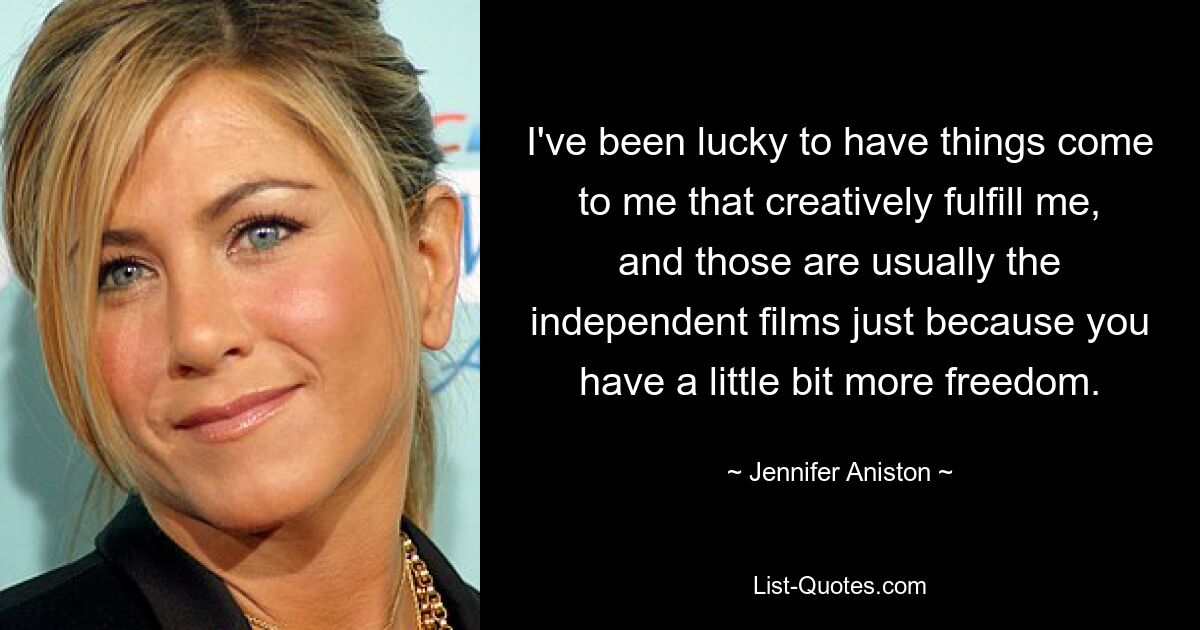 I've been lucky to have things come to me that creatively fulfill me, and those are usually the independent films just because you have a little bit more freedom.

~ Jennifer Aniston ~

List-Quotes.com